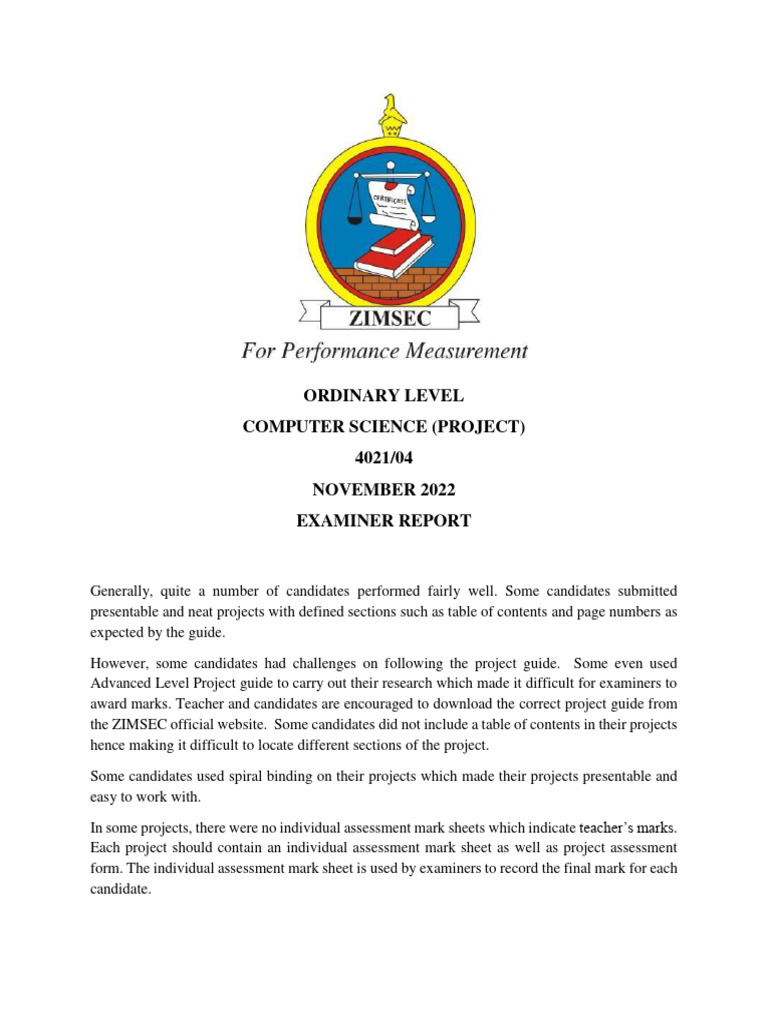 CERTIFICATE

ZIMSEC

For Performance Measurement

ORDINARY LEVEL

COMPUTER SCIENCE (PROJECT)

4021/04

NOVEMBER 2022

EXAMINER REPORT

Generally, quite a number of candidates performed fairly well. Some candidates submitted presentable and neat projects with defined sections such as table of contents and page numbers as expected by the guide.

However, some candidates had challenges on following the project guide. Some even used Advanced Level Project guide to carry out their research which made it difficult for examiners to award marks. Teacher and candidates are encouraged to download the correct project guide from the ZIMSEC official website. Some candidates did not include a table of contents in their projects hence making it difficult to locate different sections of the project.

Some candidates used spiral binding on their projects which made their projects presentable and easy to work with.

In some projects, there were no individual assessment mark sheets which indicate teacher's marks. Each project should contain an individual assessment mark sheet as well as project assessment form. The individual assessment mark sheet is used by examiners to record the final mark for each candidate.